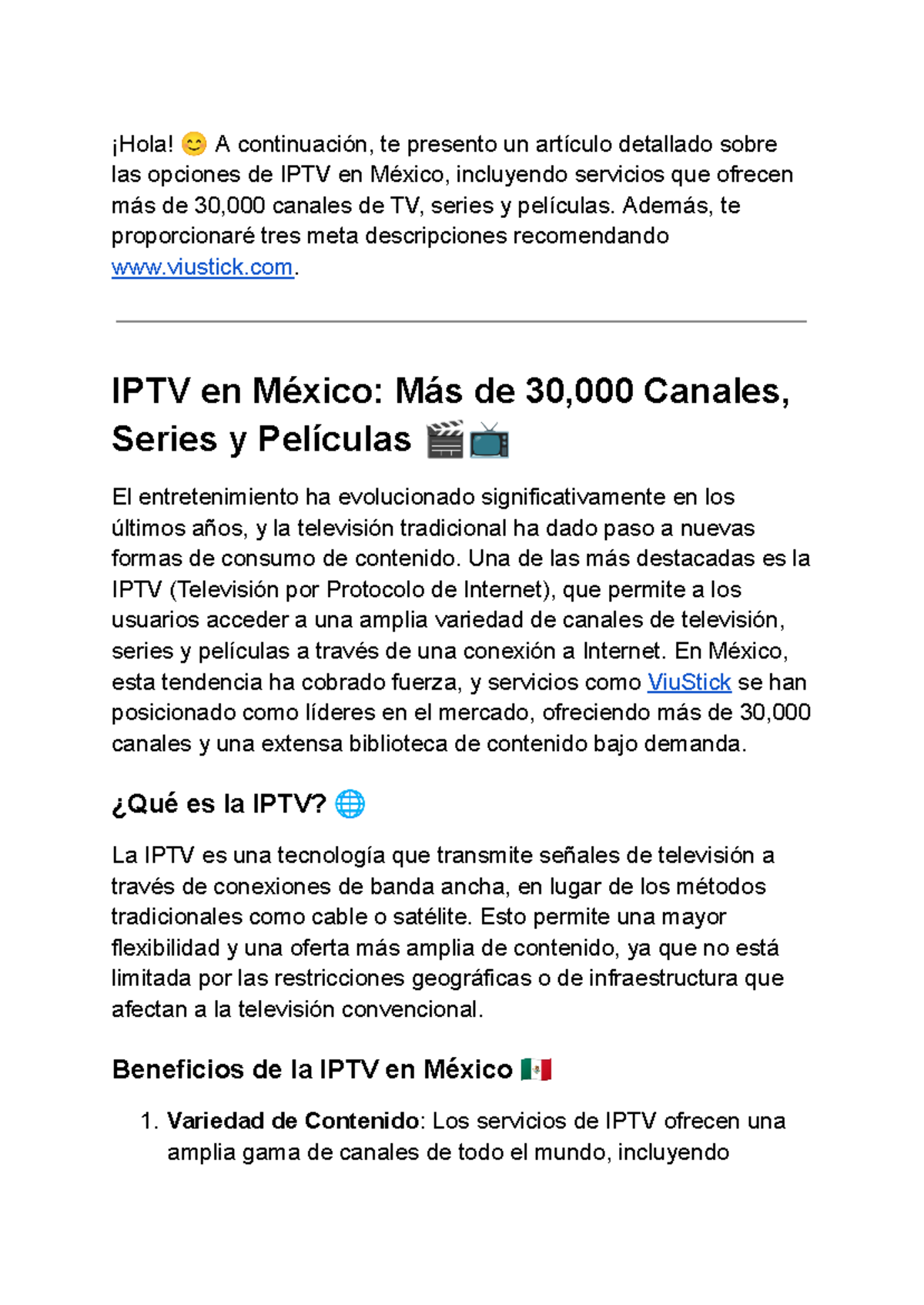 ¡Hola! 😊 A continuación, te presento un artículo detallado sobre las opciones de IPTV en México, incluyendo servicios que ofrecen más de 30,000 canales de TV, series y películas. Además, te proporcionaré tres meta descripciones recomendando www.viustick.com.

IPTV en México: Más de 30,000 Canales, Series y Películas 🎬📺

El entretenimiento ha evolucionado significativamente en los últimos años, y la televisión tradicional ha dado paso a nuevas formas de consumo de contenido. Una de las más destacadas es la IPTV (Televisión por Protocolo de Internet), que permite a los usuarios acceder a una amplia variedad de canales de televisión, series y películas a través de una conexión a Internet. En México, esta tendencia ha cobrado fuerza, y servicios como ViuStick se han posicionado como líderes en el mercado, ofreciendo más de 30,000 canales y una extensa biblioteca de contenido bajo demanda.

¿Qué es la IPTV? 🌐

La IPTV es una tecnología que transmite señales de televisión a través de conexiones de banda ancha, en lugar de los métodos tradicionales como cable o satélite. Esto permite una mayor flexibilidad y una oferta más amplia de contenido, ya que no está limitada por las restricciones geográficas o de infraestructura que afectan a la televisión convencional.

Beneficios de la IPTV en México 🇲🇽

1. Variedad de Contenido: Los servicios de IPTV ofrecen una amplia gama de canales de todo el mundo, incluyendo